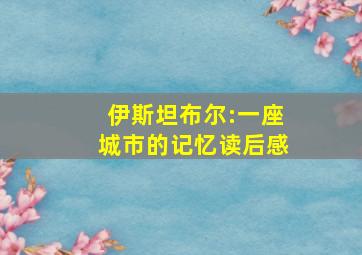 伊斯坦布尔:一座城市的记忆读后感